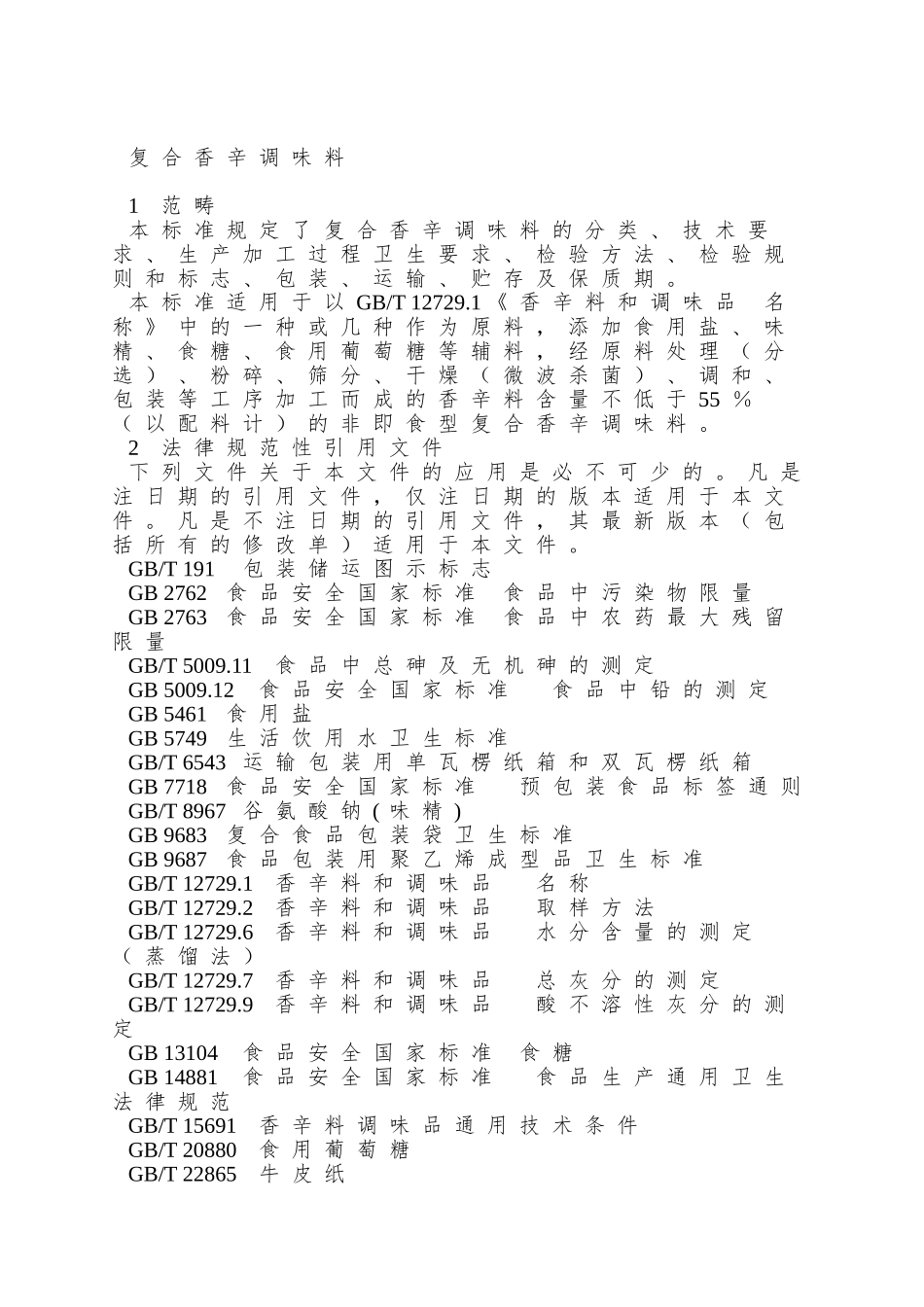 复合香辛调味料

1 范畴

本标准规定了复合香辛调味料的分类、技术要求、生产加工过程卫生要求、检验方法、检验规则和标志、包装、运输、贮存及保质期。

本标准适用于以 GB/T 12729.1《香辛料和调味品 名称》中的一种或几种作为原料，添加食用盐、味精、食糖、食用葡萄糖等辅料，经原料处理（分选）、粉碎、筛分、干燥（微波杀菌）、调和、包装等工序加工而成的香辛料含量不低于 55 %（以配料计）的非即食型复合香辛调味料。

2 法律规范性引用文件

下列文件关于本文件的应用是必不可少的。凡是注日期的引用文件，仅注日期的版本适用于本文件。凡是不注日期的引用文件，其最新版本（包括所有的修改单）适用于本文件。

GB/T 191 包装储运图示标志

GB 2762 食品安全国家标准 食品中污染物限量

GB 2763 食品安全国家标准 食品中农药最大残留限量

GB/T 5009.11 食品中总砷及无机砷的测定

GB 5009.12 食品安全国家标准 食品中铅的测定

GB 5461 食用盐

GB 5749 生活饮用水卫生标准

GB/T 6543 运输包装用单瓦楞纸箱和双瓦楞纸箱

GB 7718 食品安全国家标准 预包装食品标签通则

GB/T 8967 谷氨酸钠(味精)

GB 9683 复合食品包装袋卫生标准

GB 9687 食品包装用聚乙烯成型品卫生标准

GB/T 12729.1 香辛料和调味品 名称

GB/T 12729.2 香辛料和调味品 取样方法

GB/T 12729.6 香辛料和调味品 水分含量的测定（蒸馏法）

GB/T 12729.7 香辛料和调味品 总灰分的测定

GB/T 12729.9 香辛料和调味品 酸不溶性灰分的测定

GB 13104 食品安全国家标准 食糖

GB 14881 食品安全国家标准 食品生产通用卫生法律规范

GB/T 15691 香辛料调味品通用技术条件

GB/T 20880 食用葡萄糖

GB/T 22865 牛皮纸